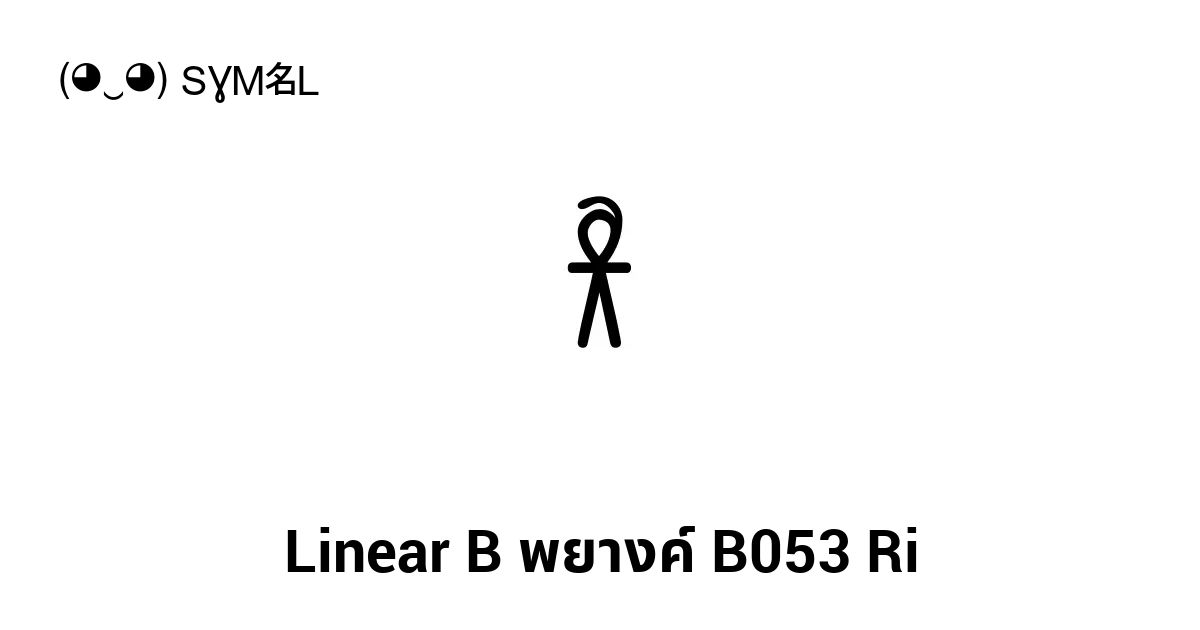 (◕‿◕) SYM名L

𐀪

Linear B พยางค์ B053 Ri